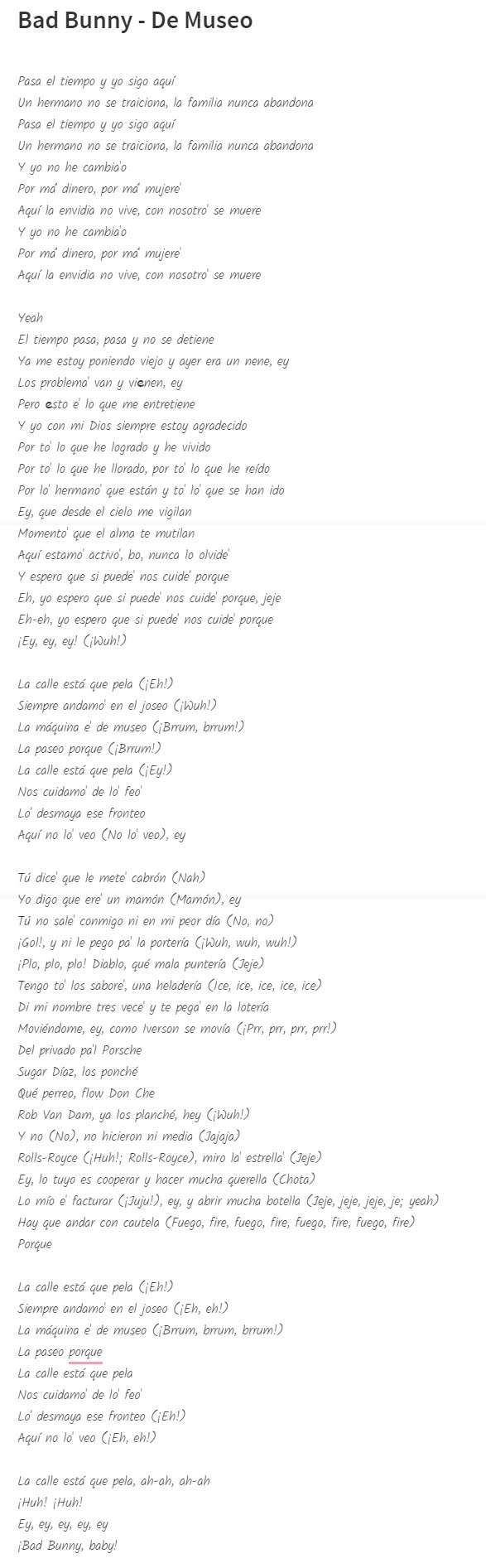 Bad Bunny - De Museo

Pasa el tiempo y yo sigo aquí
Un hermano no se traiciona, la familia nunca abandona
Pasa el tiempo y yo sigo aquí
Un hermano no se traiciona, la familia nunca abandona
Y yo no he cambia'o
Por má' dinero, por má' mujere'
Aquí la envidia no vive, con nosotro' se muere
Y yo no he cambia'o
Por má' dinero, por má' mujere'
Aquí la envidia no vive, con nosotro' se muere

Yeah
El tiempo pasa, pasa y no se detiene
Ya me estoy poniendo viejo y ayer era un nene, ey
Los problema' van y vienen, ey
Pero esto e' lo que me entretiene
Y yo con mi Dios siempre estoy agradecido
Por to' lo que he logrado y he vivido
Por to' lo que he llorado, por to' lo que he reído
Por lo' hermano' que están y to' lo' que se han ido
Ey, que desde el cielo me vigilan
Momento' que el alma te mutilan
Aquí estamo' activo', bo, nunca lo olvide'
Y espero que si puede' nos cuide' porque
Eh, yo espero que si puede' nos cuide' porque, jeje
Eh-eh, yo espero que si puede' nos cuide' porque
¡Ey, ey, ey! (¡Wuh!)

La calle está que pela (¡Eh!)
Siempre andamo' en el joseo (¡Wuh!)
La máquina e' de museo (¡Brrum, brrum!)
La paseo porque (¡Brrum!)
La calle está que pela (¡Ey!)
Nos cuidamo' de lo' feo'
Lo' desmaya ese fronteo
Aquí no lo' veo (No lo' veo), ey

Tú dice' que le mete' cabrón (Nah)
Yo digo que ere' un mamón (Mamón), ey
Tú no sale' conmigo ni en mi peor día (No, no)
¡Gol!, y ni le pego pa' la portería (¡Wuh, wuh, wuh!)
¡Plo, plo, plo! Diablo, qué mala puntería (Jeje)
Tengo to' los sabore', una heladería (Ice, ice, ice, ice, ice)
Di mi nombre tres vece' y te pega' en la lotería
Moviéndome, ey, como Iverson se movía (¡Prr, prr, prr, prr!)
Del privado pa'l Porsche
Sugar Díaz, los ponché
Qué perreo, flow Don Che
Rob Van Dam, ya los planché, hey (¡Wuh!)
Y no (No), no hicieron ni media (Jajaja)
Rolls-Royce (¡Huh!; Rolls-Royce), miro la' estrella' (Jeje)
Ey, lo tuyo es cooperar y hacer mucha querella (Chota)
Lo mío e' facturar (¡Juju!), ey, y abrir mucha botella (Jeje, jeje, jeje, je; yeah)
Hay que andar con cautela (Fuego, fire, fuego, fire, fuego, fire, fuego, fire)
Porque

La calle está que pela (¡Eh!)
Siempre andamo' en el joseo (¡Eh, eh!)
La máquina e' de museo (¡Brrum, brrum, brrum!)
La paseo porque
La calle está que pela
Nos cuidamo' de lo' feo'
Lo' desmaya ese fronteo (¡Eh!)
Aquí no lo' veo (¡Eh, eh!)

La calle está que pela, ah-ah, ah-ah
¡Huh! ¡Huh!
Ey, ey, ey, ey, ey
¡Bad Bunny, baby!